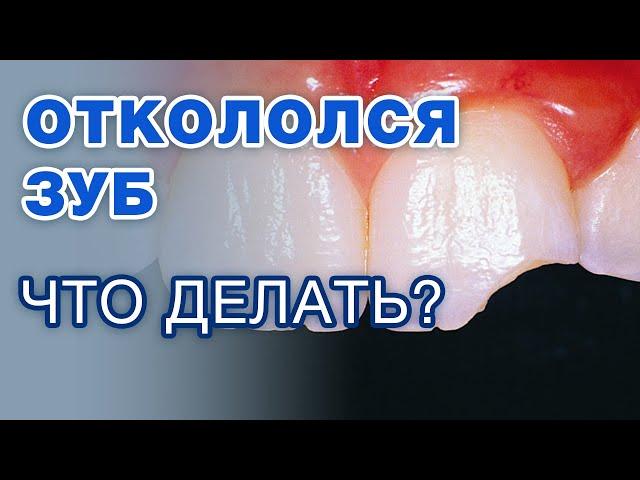 ОТКОЛОЛСЯ ЗУБ

ЧТО ДЕЛАТЬ?